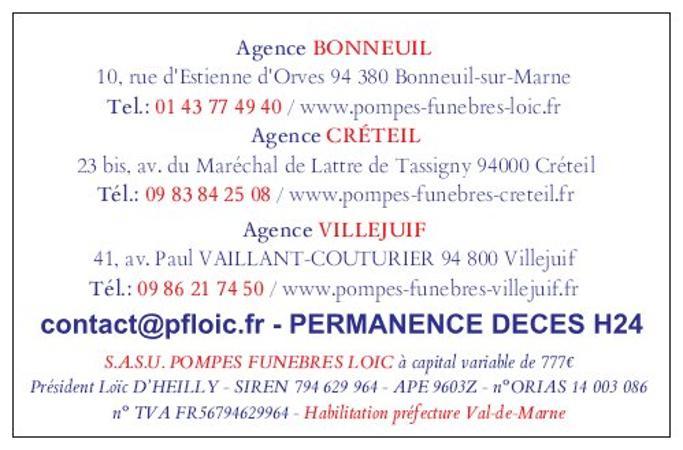 Agence BONNEUIL
10, rue d'Estienne d'Orves 94 380 Bonneuil-sur-Marne
Tel.: 01 43 77 49 40 / www.pompes-funebres-loic.fr

Agence CRÉTEIL
23 bis, av. du Maréchal de Lattre de Tassigny 94000 Créteil
Tél.: 09 83 84 25 08 / www.pompes-funebres-creteil.fr

Agence VILLEJUIF
41, av. Paul VAILLANT-COUTURIER 94 800 Villejuif
Tél.: 09 86 21 74 50 / www.pompes-funebres-villejuif.fr

contact@pfloic.fr - PERMANENCE DECES H24

S.A.S.U. POMPES FUNEBRES LOIC à capital variable de 777€
Président Loïc D'HEILLY - SIREN 794 629 964 - APE 9603Z - n°ORIAS 14 003 086
n° TVA FR56794629964 - Habilitation préfecture Val-de-Marne